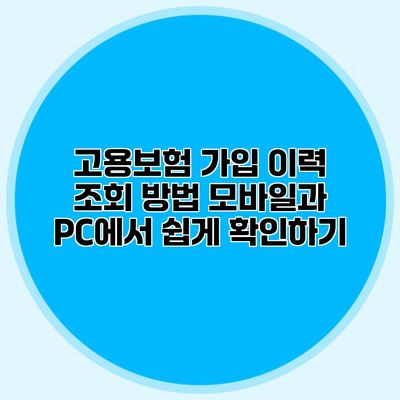 고용보험 가입 이력 조회 방법 모바일과 PC에서 쉽게 확인하기